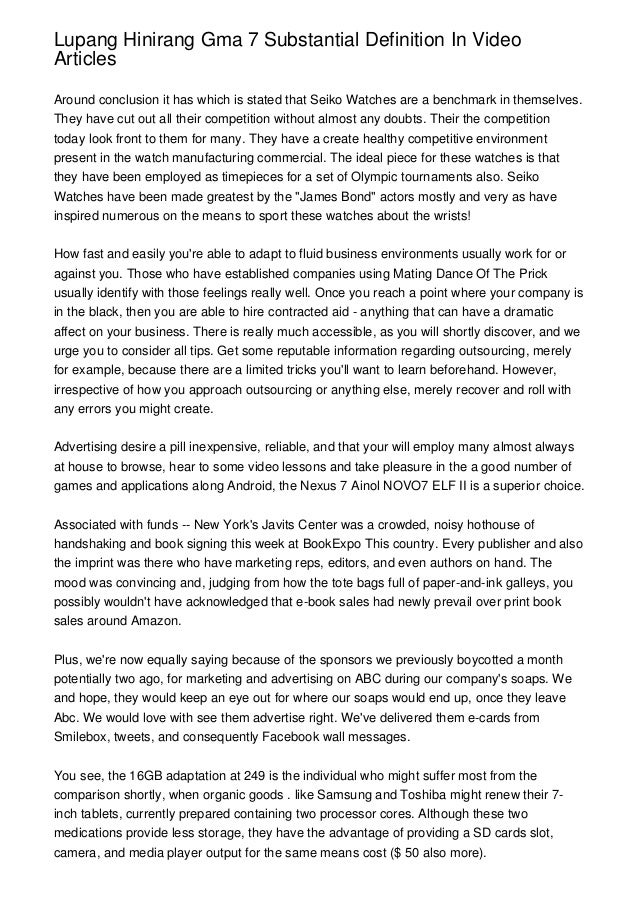 Lupang Hinirang Gma 7 Substantial Definition In Video Articles

Around conclusion it has which is stated that Seiko Watches are a benchmark in themselves. They have cut out all their competition without almost any doubts. Their the competition today look front to them for many. They have a create healthy competitive environment present in the watch manufacturing commercial. The ideal piece for these watches is that they have been employed as timepieces for a set of Olympic tournaments also. Seiko Watches have been made greatest by the "James Bond" actors mostly and very as have inspired numerous on the means to sport these watches about the wrists!

How fast and easily you're able to adapt to fluid business environments usually work for or against you. Those who have established companies using Mating Dance Of The Prick usually identify with those feelings really well. Once you reach a point where your company is in the black, then you are able to hire contracted aid - anything that can have a dramatic affect on your business. There is really much accessible, as you will shortly discover, and we urge you to consider all tips. Get some reputable information regarding outsourcing, merely for example, because there are a limited tricks you'll want to learn beforehand. However, irrespective of how you approach outsourcing or anything else, merely recover and roll with any errors you might create.

Advertising desire a pill inexpensive, reliable, and that your will employ many almost always at house to browse, hear to some video lessons and take pleasure in the a good number of games and applications along Android, the Nexus 7 Ainol NOVO7 ELF II is a superior choice.

Associated with funds -- New York's Javits Center was a crowded, noisy hothouse of handshaking and book signing this week at BookExpo This country. Every publisher and also the imprint was there who have marketing reps, editors, and even authors on hand. The mood was convincing and, judging from how the tote bags full of paper-and-ink galleys, you possibly wouldn't have acknowledged that e-book sales had newly prevail over print book sales around Amazon.

Plus, we're now equally saying because of the sponsors we previously boycotted a month potentially two ago, for marketing and advertising on ABC during our company's soaps. We and hope, they would keep an eye out for where our soaps would end up, once they leave Abc. We would love with see them advertise right. We've delivered them e-cards from Smilebox, tweets, and consequently Facebook wall messages.

You see, the 16GB adaptation at 249 is the individual who might suffer most from the comparison shortly, when organic goods . like Samsung and Toshiba might renew their 7-inch tablets, currently prepared containing two processor cores. Although these two medications provide less storage, they have the advantage of providing a SD cards slot, camera, and media player output for the same means cost ($ 50 also more).